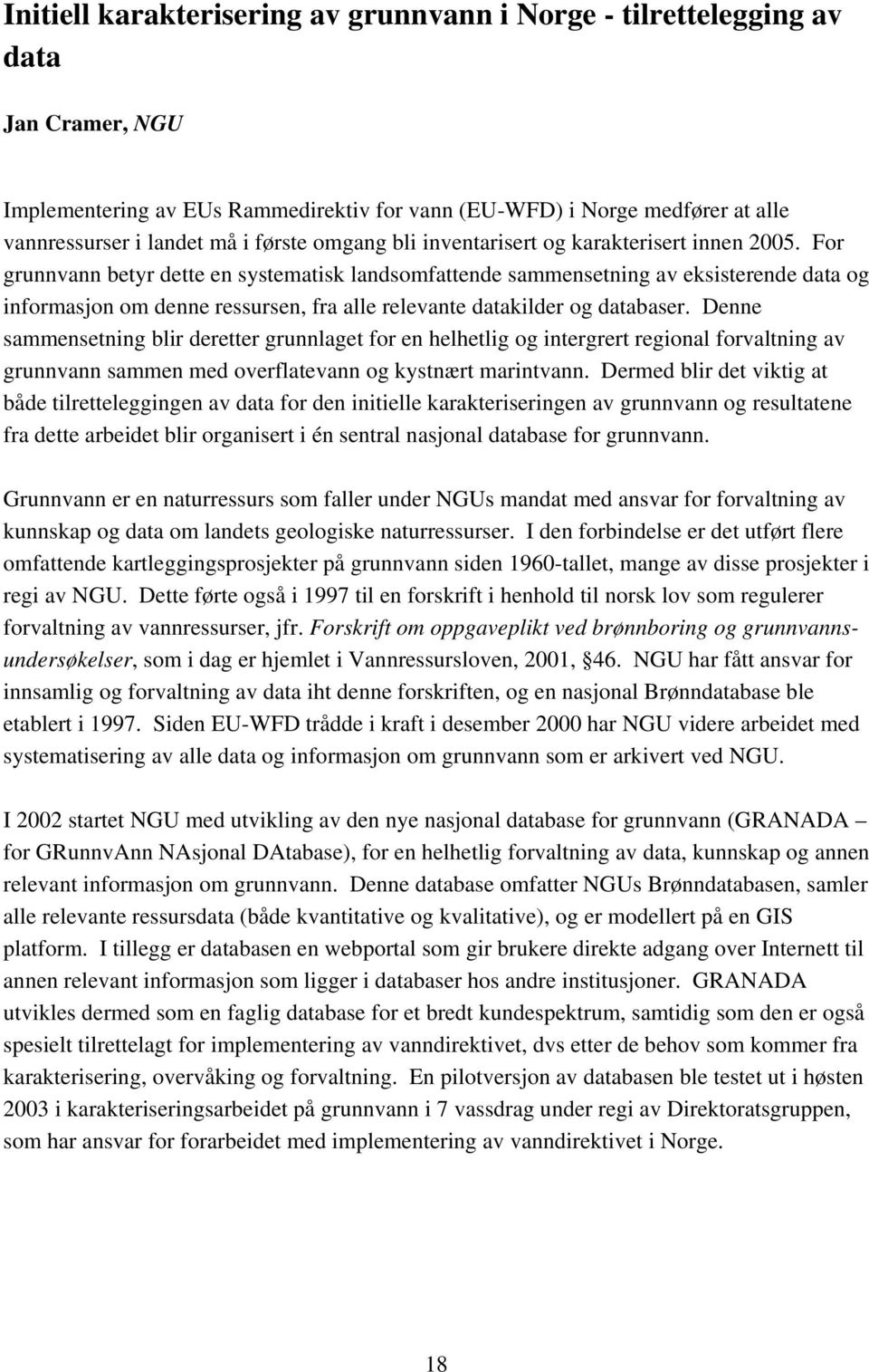 Initiell karakterisering av grunnvann i Norge - tilrettelegging av data

Jan Cramer, NGU

Implementering av EUs Rammedirektiv for vann (EU-WFD) i Norge medfører at alle vannressurser i landet må i første omgang bli inventarisert og karakterisert innen 2005. For grunnvann betyr dette en systematisk landsomfattende sammensetning av eksisterende data og informasjon om denne ressursen, fra alle relevante datakilder og databaser. Denne sammensetning blir deretter grunnlaget for en helhetlig og intergrert regional forvaltning av grunnvann sammen med overflatevann og kystnært marintvann. Dermed blir det viktig at både tilretteleggingen av data for den initielle karakteriseringen av grunnvann og resultatene fra dette arbeidet blir organisert i én sentral nasjonal database for grunnvann.

Grunnvann er en naturressurs som faller under NGUs mandat med ansvar for forvaltning av kunnskap og data om landets geologiske naturressurser. I den forbindelse er det utført flere omfattende kartleggingsprosjekter på grunnvann siden 1960-tallet, mange av disse prosjekter i regi av NGU. Dette førte også i 1997 til en forskrift i henhold til norsk lov som regulerer forvaltning av vannressurser, jfr. Forskrift om oppgaveplikt ved brønnboring og grunnvannsundersøkelser, som i dag er hjemlet i Vannressursloven, 2001, §46. NGU har fått ansvar for innsamlig og forvaltning av data iht denne forskriften, og en nasjonal Brønndatabase ble etablert i 1997. Siden EU-WFD trådde i kraft i desember 2000 har NGU videre arbeidet med systematisering av alle data og informasjon om grunnvann som er arkivert ved NGU.

I 2002 startet NGU med utvikling av den nye nasjonal database for grunnvann (GRANADA – for GRunnvAnn NAsjonal DAtabase), for en helhetlig forvaltning av data, kunnskap og annen relevant informasjon om grunnvann. Denne database omfatter NGUs Brønndatabasen, samler alle relevante ressursdata (både kvantitative og kvalitative), og er modellert på en GIS platform. I tillegg er databasen en webportal som gir brukere direkte adgang over Internett til annen relevant informasjon som ligger i databaser hos andre institusjoner. GRANADA utvikles dermed som en faglig database for et bredt kundespektrum, samtidig som den er også spesielt tilrettelagt for implementering av vanndirektivet, dvs etter de behov som kommer fra karakterisering, overvåking og forvaltning. En pilotversjon av databasen ble testet ut i høsten 2003 i karakteriseringsarbeidet på grunnvann i 7 vassdrag under regi av Direktoratsgruppen, som har ansvar for forarbeidet med implementering av vanndirektivet i Norge.

18